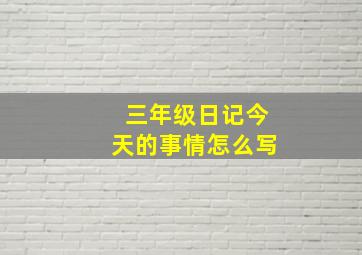 三年级日记今天的事情怎么写